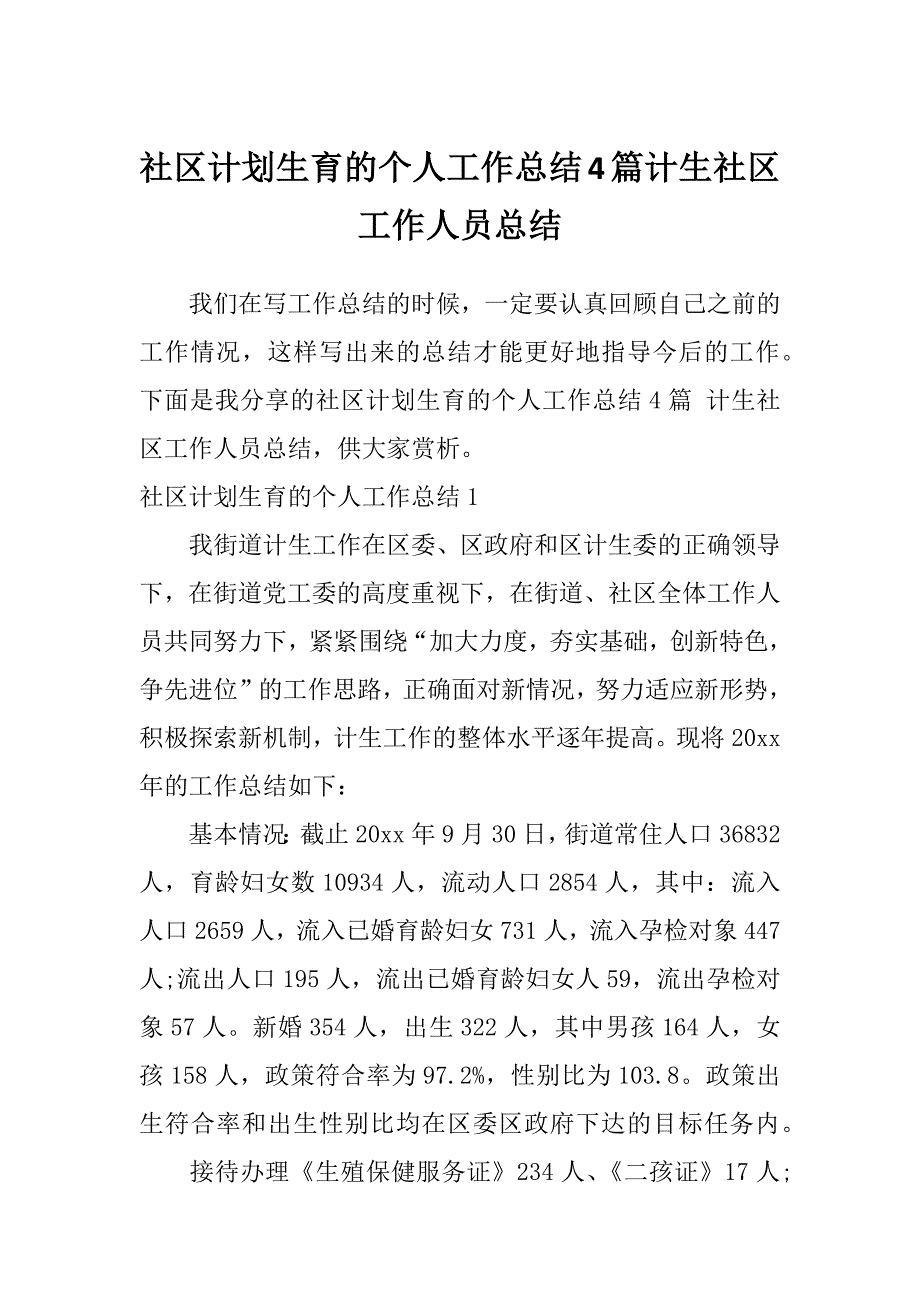 社区计划生育的个人工作总结4篇计生社区工作人员总结

我们在写工作总结的时候，一定要认真回顾自己之前的工作情况，这样写出来的总结才能更好地指导今后的工作。下面是我分享的社区计划生育的个人工作总结4篇 计生社区工作人员总结，供大家赏析。

社区计划生育的个人工作总结1

我街道计生工作在区委、区政府和区计生委的正确领导下，在街道党工委的高度重视下，在街道、社区全体工作人员共同努力下，紧紧围绕“加大力度，夯实基础，创新特色，争先进位”的工作思路，正确面对新情况，努力适应新形势，积极探索新机制，计生工作的整体水平逐年提高。现将20xx年的工作总结如下：

基本情况：截止20xx年9月30日，街道常住人口36832人，育龄妇女数10934人，流动人口2854人，其中：流入人口2659人，流入已婚育龄妇女731人，流入孕检对象447人;流出人口195人，流出已婚育龄妇女人59，流出孕检对象57人。新婚354人，出生322人，其中男孩164人，女孩158人，政策符合率为97.2%，性别比为103.8。政策出生符合率和出生性别比均在区委区政府下达的目标任务内。

接待办理《生殖保健服务证》234人、《二孩证》17人;